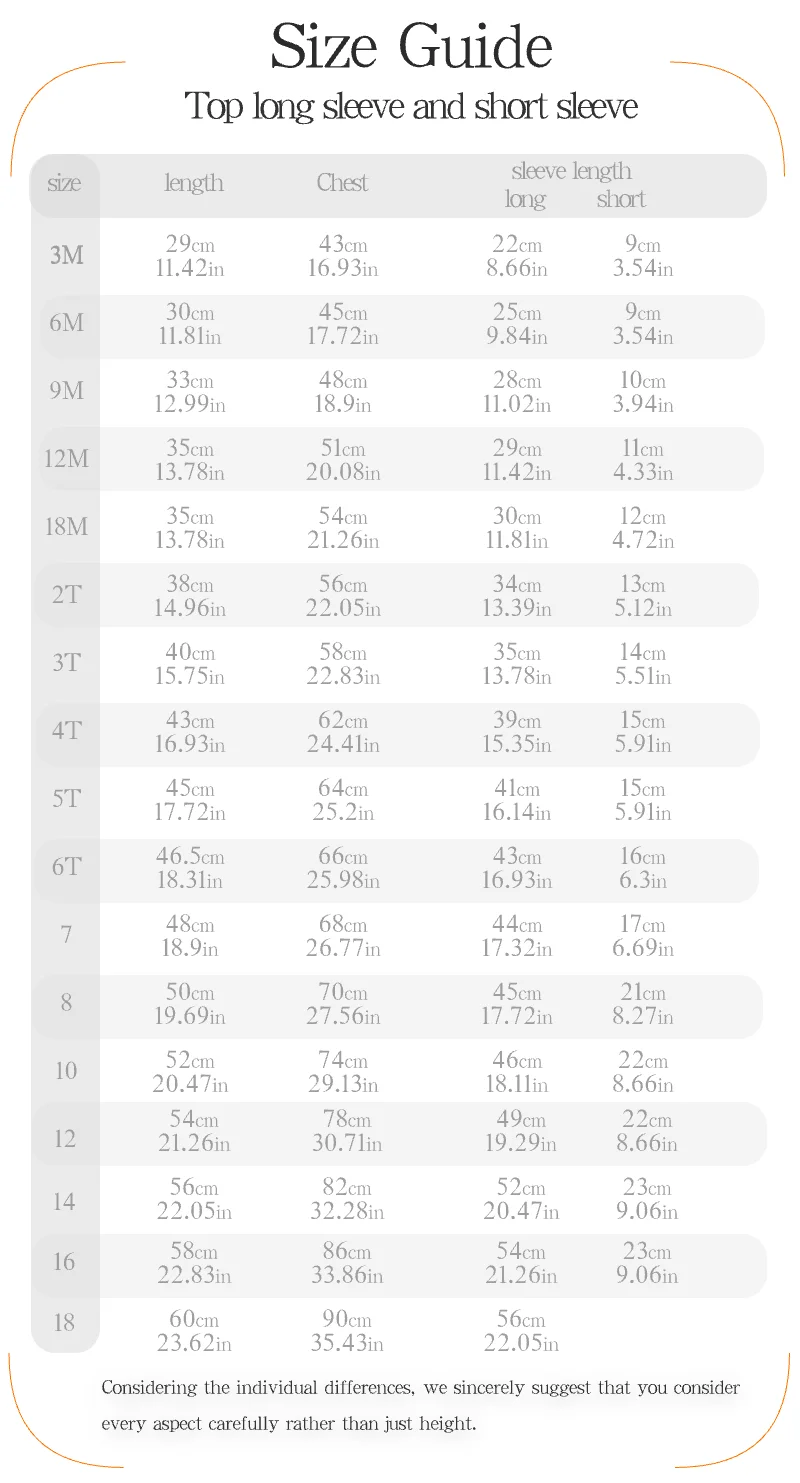 Size Guide

Top long sleeve and short sleeve

| size | length | Chest | sleeve length long | sleeve length short |
|---|---|---|---|---|
| 3M | 29cm 11.42in | 43cm 16.93in | 22cm 8.66in | 9cm 3.54in |
| 6M | 30cm 11.81in | 45cm 17.72in | 25cm 9.84in | 9cm 3.54in |
| 9M | 33cm 12.99in | 48cm 18.9in | 28cm 11.02in | 10cm 3.94in |
| 12M | 35cm 13.78in | 51cm 20.08in | 29cm 11.42in | 11cm 4.33in |
| 18M | 35cm 13.78in | 54cm 21.26in | 30cm 11.81in | 12cm 4.72in |
| 2T | 38cm 14.96in | 56cm 22.05in | 34cm 13.39in | 13cm 5.12in |
| 3T | 40cm 15.75in | 58cm 22.83in | 35cm 13.78in | 14cm 5.51in |
| 4T | 43cm 16.93in | 62cm 24.41in | 39cm 15.35in | 15cm 5.91in |
| 5T | 45cm 17.72in | 64cm 25.2in | 41cm 16.14in | 15cm 5.91in |
| 6T | 46.5cm 18.31in | 66cm 25.98in | 43cm 16.93in | 16cm 6.3in |
| 7 | 48cm 18.9in | 68cm 26.77in | 44cm 17.32in | 17cm 6.69in |
| 8 | 50cm 19.69in | 70cm 27.56in | 45cm 17.72in | 21cm 8.27in |
| 10 | 52cm 20.47in | 74cm 29.13in | 46cm 18.11in | 22cm 8.66in |
| 12 | 54cm 21.26in | 78cm 30.71in | 49cm 19.29in | 22cm 8.66in |
| 14 | 56cm 22.05in | 82cm 32.28in | 52cm 20.47in | 23cm 9.06in |
| 16 | 58cm 22.83in | 86cm 33.86in | 54cm 21.26in | 23cm 9.06in |
| 18 | 60cm 23.62in | 90cm 35.43in | 56cm 22.05in | |

Considering the individual differences, we sincerely suggest that you consider every aspect carefully rather than just height.